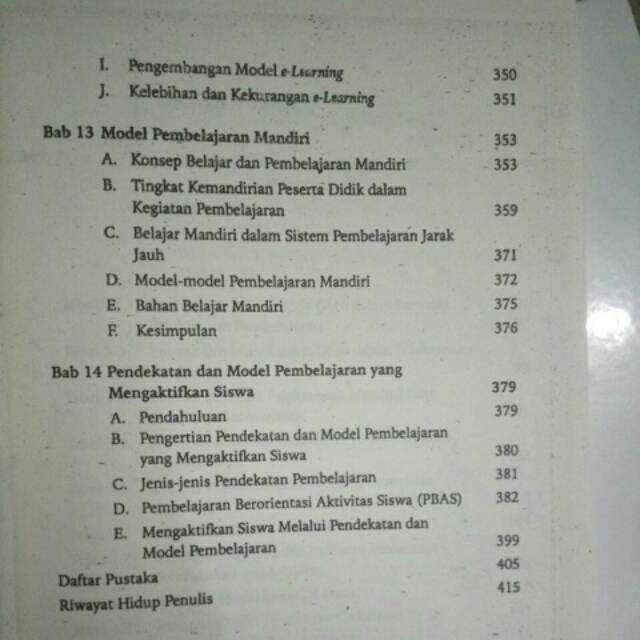 I. Pengembangan Model e-Learning 350
J. Kelebihan dan Kekurangan e-Learning 351

Bab 13 Model Pembelajaran Mandiri 353
A. Konsep Belajar dan Pembelajaran Mandiri 353
B. Tingkat Kemandirian Peserta Didik dalam Kegiatan Pembelajaran 359
C. Belajar Mandiri dalam Sistem Pembelajaran Jarak Jauh 371
D. Model-model Pembelajaran Mandiri 372
E. Bahan Belajar Mandiri 375
F. Kesimpulan 376

Bab 14 Pendekatan dan Model Pembelajaran yang Mengaktifkan Siswa 379
A. Pendahuluan 379
B. Pengertian Pendekatan dan Model Pembelajaran yang Mengaktifkan Siswa 380
C. Jenis-jenis Pendekatan Pembelajaran 381
D. Pembelajaran Berorientasi Aktivitas Siswa (PBAS) 382
E. Mengaktifkan Siswa Melalui Pendekatan dan Model Pembelajaran 399
Daftar Pustaka 405
Riwayat Hidup Penulis 415